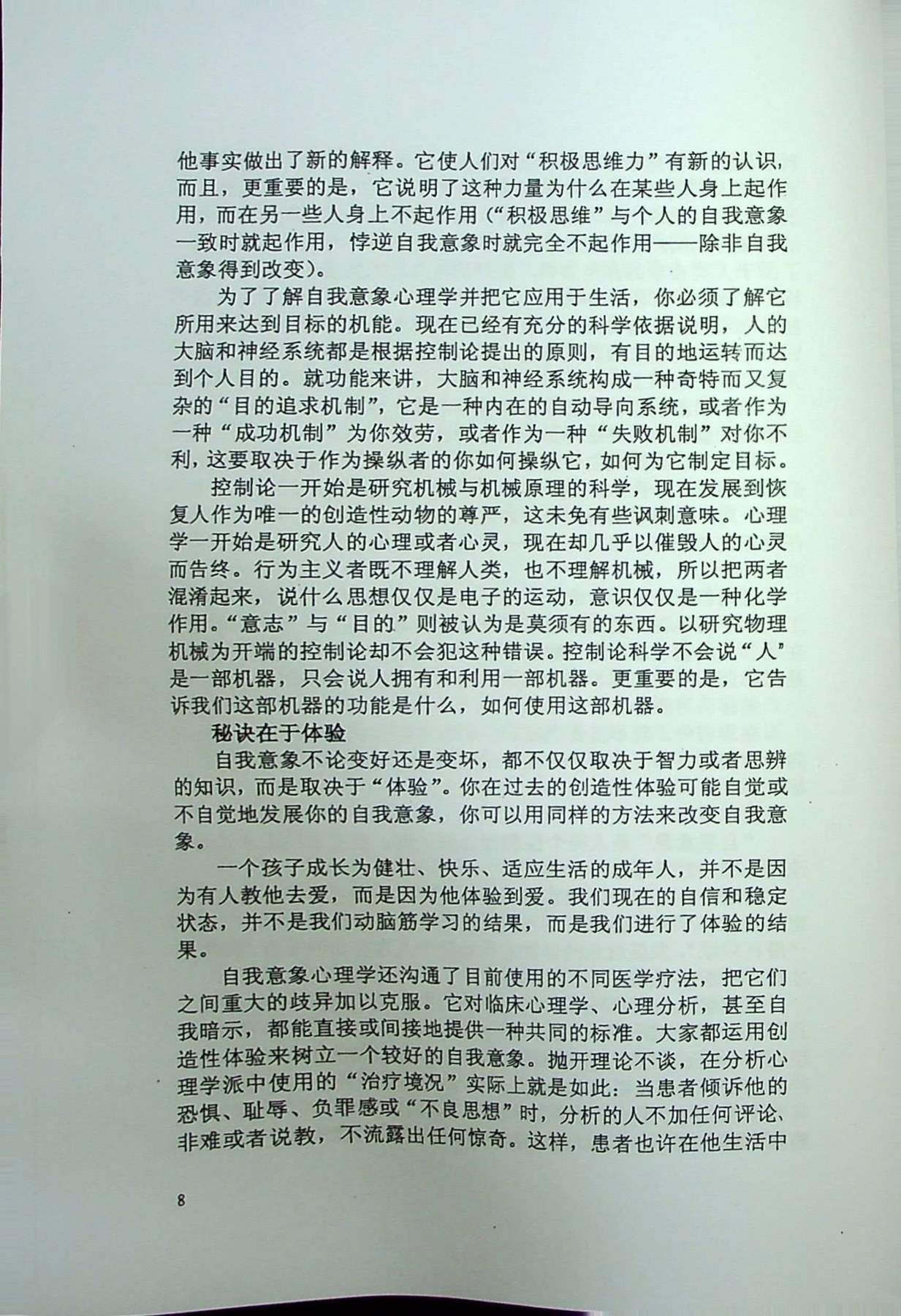 他事实做出了新的解释。它使人们对“积极思维力”有新的认识，而且，更重要的是，它说明了这种力量为什么在某些人身上起作用，而在另一些人身上不起作用（“积极思维”与个人的自我意象一致时就起作用，悖逆自我意象时就完全不起作用——除非自我意象得到改变）。

为了了解自我意象心理学并把它应用于生活，你必须了解它所用来达到目标的机能。现在已经有充分的科学依据说明，人的大脑和神经系统都是根据控制论提出的原则，有目的地运转而达到个人目的。就功能来讲，大脑和神经系统构成一种奇特而又复杂的“目的追求机制”，它是一种内在的自动导向系统，或者作为一种“成功机制”为你效劳，或者作为一种“失败机制”对你不利，这要取决于作为操纵者的你如何操纵它，如何为它制定目标。

控制论一开始是研究机械与机械原理的科学，现在发展到恢复人作为唯一的创造性动物的尊严，这未免有些讽刺意味。心理学一开始是研究人的心理或者心灵，现在却几乎以催毁人的心灵而告终。行为主义者既不理解人类，也不理解机械，所以把两者混淆起来，说什么思想仅仅是电子的运动，意识仅仅是一种化学作用。“意志”与“目的”则被认为是莫须有的东西。以研究物理机械为开端的控制论却不会犯这种错误。控制论科学不会说“人”是一部机器，只会说人拥有和利用一部机器。更重要的是，它告诉我们这部机器的功能是什么，如何使用这部机器。

秘诀在于体验

自我意象不论变好还是变坏，都不仅仅取决于智力或者思辨的知识，而是取决于“体验”。你在过去的创造性体验可能自觉或不自觉地发展你的自我意象，你可以用同样的方法来改变自我意象。

一个孩子成长为健壮、快乐、适应生活的成年人，并不是因为有人教他去爱，而是因为他体验到爱。我们现在的自信和稳定状态，并不是我们动脑筋学习的结果，而是我们进行了体验的结果。

自我意象心理学还沟通了目前使用的不同医学疗法，把它们之间重大的歧异加以克服。它对临床心理学、心理分析，甚至自我暗示，都能直接或间接地提供一种共同的标准。大家都运用创造性体验来树立一个较好的自我意象。抛开理论不谈，在分析心理学派中使用的“治疗境况”实际上就是如此：当患者倾诉他的恐惧、耻辱、负罪感或“不良思想”时，分析的人不加任何评论、非难或者说教，不流露出任何惊奇。这样，患者也许在他生活中

8